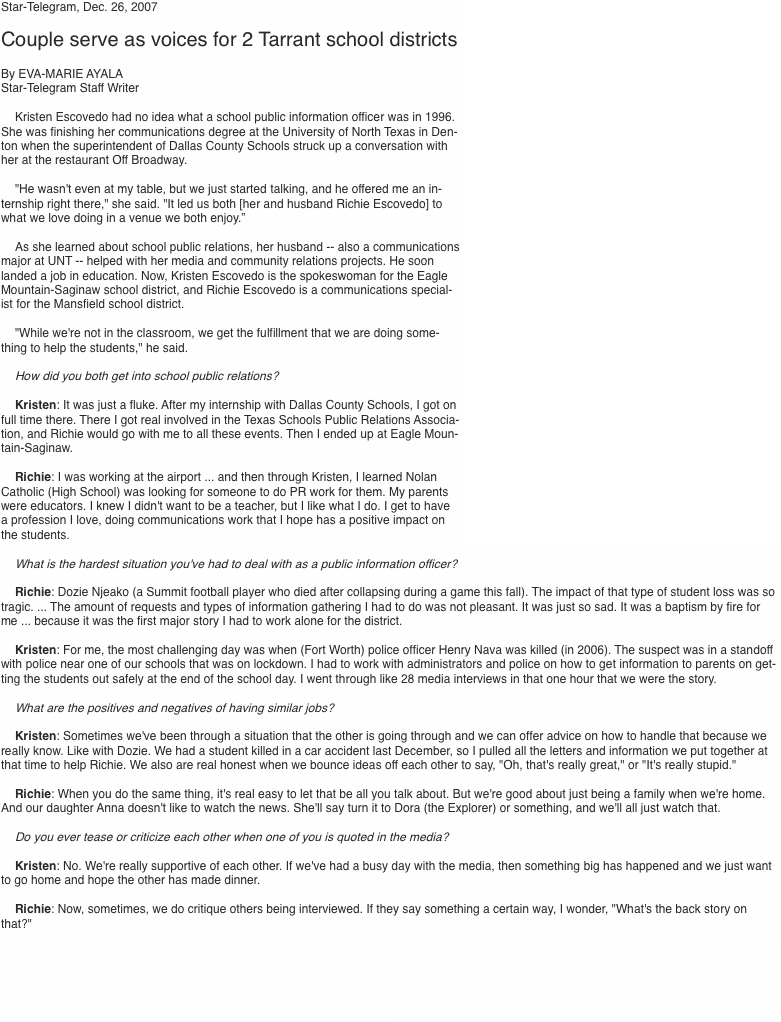 Star-Telegram, Dec. 26, 2007

Couple serve as voices for 2 Tarrant school districts

By EVA-MARIE AYALA
Star-Telegram Staff Writer

Kristen Escovedo had no idea what a school public information officer was in 1996. She was finishing her communications degree at the University of North Texas in Denton when the superintendent of Dallas County Schools struck up a conversation with her at the restaurant Off Broadway.

"He wasn't even at my table, but we just started talking, and he offered me an internship right there," she said. "It led us both [her and husband Richie Escovedo] to what we love doing in a venue we both enjoy."

As she learned about school public relations, her husband -- also a communications major at UNT -- helped with her media and community relations projects. He soon landed a job in education. Now, Kristen Escovedo is the spokeswoman for the Eagle Mountain-Saginaw school district, and Richie Escovedo is a communications specialist for the Mansfield school district.

"While we're not in the classroom, we get the fulfillment that we are doing something to help the students," he said.

How did you both get into school public relations?

Kristen: It was just a fluke. After my internship with Dallas County Schools, I got on full time there. There I got real involved in the Texas Schools Public Relations Association, and Richie would go with me to all these events. Then I ended up at Eagle Mountain-Saginaw.

Richie: I was working at the airport ... and then through Kristen, I learned Nolan Catholic (High School) was looking for someone to do PR work for them. My parents were educators. I knew I didn't want to be a teacher, but I like what I do. I get to have a profession I love, doing communications work that I hope has a positive impact on the students.

What is the hardest situation you've had to deal with as a public information officer?

Richie: Dozie Njeako (a Summit football player who died after collapsing during a game this fall). The impact of that type of student loss was so tragic. ... The amount of requests and types of information gathering I had to do was not pleasant. It was just so sad. It was a baptism by fire for me ... because it was the first major story I had to work alone for the district.

Kristen: For me, the most challenging day was when (Fort Worth) police officer Henry Nava was killed (in 2006). The suspect was in a standoff with police near one of our schools that was on lockdown. I had to work with administrators and police on how to get information to parents on getting the students out safely at the end of the school day. I went through like 28 media interviews in that one hour that we were the story.

What are the positives and negatives of having similar jobs?

Kristen: Sometimes we've been through a situation that the other is going through and we can offer advice on how to handle that because we really know. Like with Dozie. We had a student killed in a car accident last December, so I pulled all the letters and information we put together at that time to help Richie. We also are real honest when we bounce ideas off each other to say, "Oh, that's really great," or "It's really stupid."

Richie: When you do the same thing, it's real easy to let that be all you talk about. But we're good about just being a family when we're home. And our daughter Anna doesn't like to watch the news. She'll say turn it to Dora (the Explorer) or something, and we'll all just watch that.

Do you ever tease or criticize each other when one of you is quoted in the media?

Kristen: No. We're really supportive of each other. If we've had a busy day with the media, then something big has happened and we just want to go home and hope the other has made dinner.

Richie: Now, sometimes, we do critique others being interviewed. If they say something a certain way, I wonder, "What's the back story on that?"